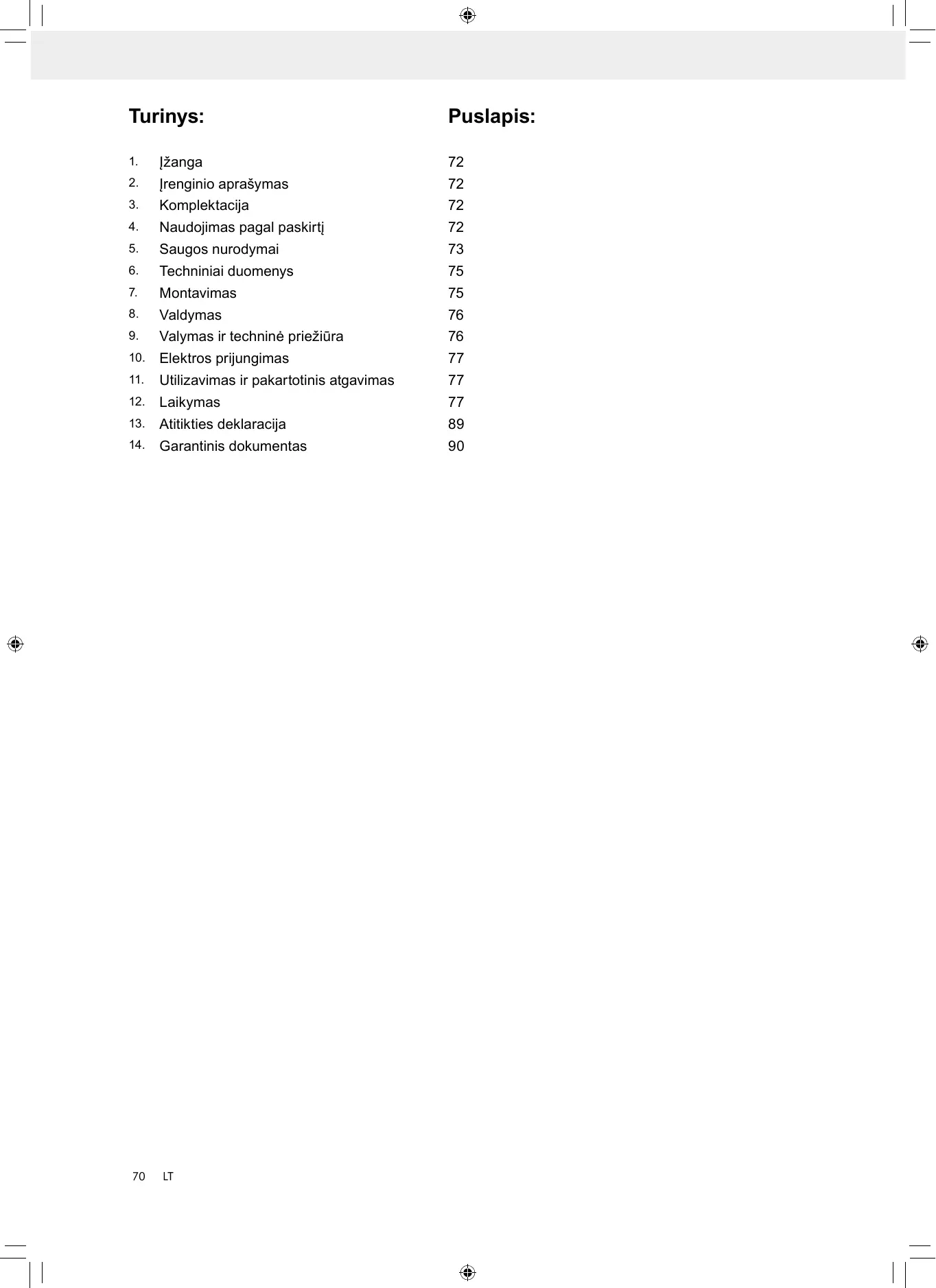 | Turinys: | | Puslapis: |
|---|---|---|
| 1. | Įžanga | 72 |
| 2. | Įrenginio aprašymas | 72 |
| 3. | Komplektacija | 72 |
| 4. | Naudojimas pagal paskirtį | 72 |
| 5. | Saugos nurodymai | 73 |
| 6. | Techniniai duomenys | 75 |
| 7. | Montavimas | 75 |
| 8. | Valdymas | 76 |
| 9. | Valymas ir techninė priežiūra | 76 |
| 10. | Elektros prijungimas | 77 |
| 11. | Utilizavimas ir pakartotinis atgavimas | 77 |
| 12. | Laikymas | 77 |
| 13. | Atitikties deklaracija | 89 |
| 14. | Garantinis dokumentas | 90 |

70 LT